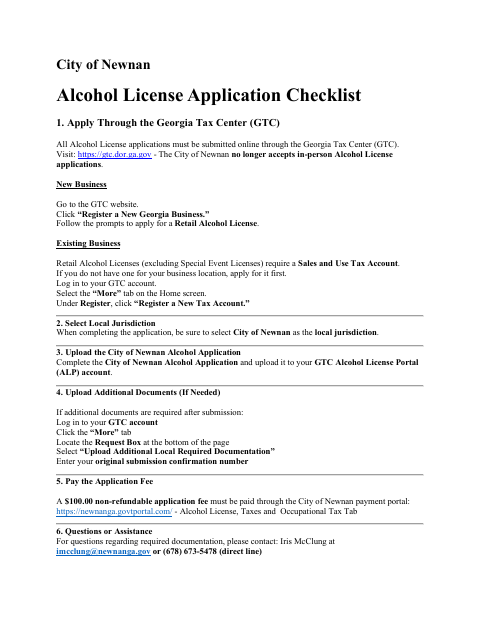 City of Newnan

Alcohol License Application Checklist

1. Apply Through the Georgia Tax Center (GTC)

All Alcohol License applications must be submitted online through the Georgia Tax Center (GTC). Visit: https://gtc.dor.ga.gov - The City of Newnan no longer accepts in-person Alcohol License applications.

New Business

Go to the GTC website.
Click "Register a New Georgia Business."
Follow the prompts to apply for a Retail Alcohol License.

Existing Business

Retail Alcohol Licenses (excluding Special Event Licenses) require a Sales and Use Tax Account.
If you do not have one for your business location, apply for it first.
Log in to your GTC account.
Select the "More" tab on the Home screen.
Under Register, click "Register a New Tax Account."

2. Select Local Jurisdiction
When completing the application, be sure to select City of Newnan as the local jurisdiction.

3. Upload the City of Newnan Alcohol Application
Complete the City of Newnan Alcohol Application and upload it to your GTC Alcohol License Portal (ALP) account.

4. Upload Additional Documents (If Needed)

If additional documents are required after submission:
Log in to your GTC account
Click the "More" tab
Locate the Request Box at the bottom of the page
Select "Upload Additional Local Required Documentation"
Enter your original submission confirmation number

5. Pay the Application Fee

A $100.00 non-refundable application fee must be paid through the City of Newnan payment portal: https://newnanga.govtportal.com/ - Alcohol License, Taxes and Occupational Tax Tab

6. Questions or Assistance
For questions regarding required documentation, please contact: Iris McClung at imcclung@newnanga.gov or (678) 673-5478 (direct line)